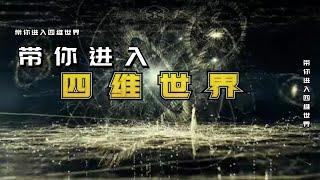 带你进入四维世界

带你进入
四维世界

带你进入四维世界